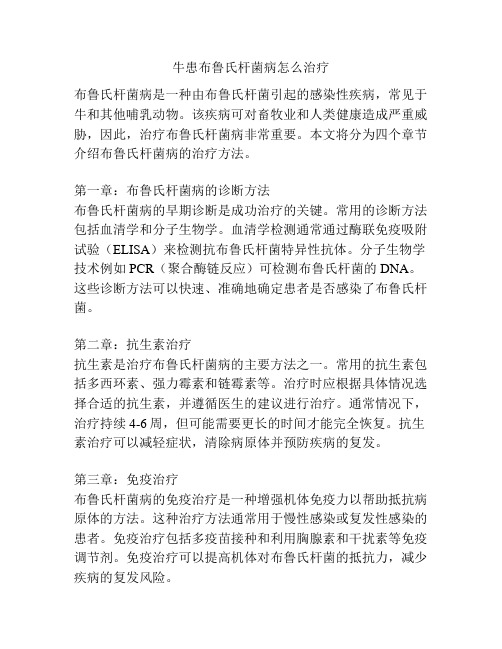 牛患布鲁氏杆菌病怎么治疗

布鲁氏杆菌病是一种由布鲁氏杆菌引起的感染性疾病，常见于牛和其他哺乳动物。该疾病可对畜牧业和人类健康造成严重威胁，因此，治疗布鲁氏杆菌病非常重要。本文将分为四个章节介绍布鲁氏杆菌病的治疗方法。

第一章：布鲁氏杆菌病的诊断方法
布鲁氏杆菌病的早期诊断是成功治疗的关键。常用的诊断方法包括血清学和分子生物学。血清学检测通常通过酶联免疫吸附试验（ELISA）来检测抗布鲁氏杆菌特异性抗体。分子生物学技术例如PCR（聚合酶链反应）可检测布鲁氏杆菌的DNA。这些诊断方法可以快速、准确地确定患者是否感染了布鲁氏杆菌。

第二章：抗生素治疗
抗生素是治疗布鲁氏杆菌病的主要方法之一。常用的抗生素包括多西环素、强力霉素和链霉素等。治疗时应根据具体情况选择合适的抗生素，并遵循医生的建议进行治疗。通常情况下，治疗持续4-6周，但可能需要更长的时间才能完全恢复。抗生素治疗可以减轻症状，清除病原体并预防疾病的复发。

第三章：免疫治疗
布鲁氏杆菌病的免疫治疗是一种增强机体免疫力以帮助抵抗病原体的方法。这种治疗方法通常用于慢性感染或复发性感染的患者。免疫治疗包括多疫苗接种和利用胸腺素和干扰素等免疫调节剂。免疫治疗可以提高机体对布鲁氏杆菌的抵抗力，减少疾病的复发风险。